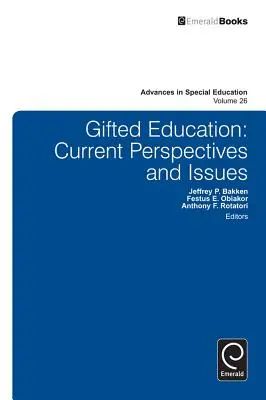 EmeraldBooks

Advances in Special Education
Volume 26

Gifted Education: Current Perspectives and Issues

Jeffrey P. Bakken
Festus E. Obiakor
Anthony F. Rotatori
Editors

Emerald